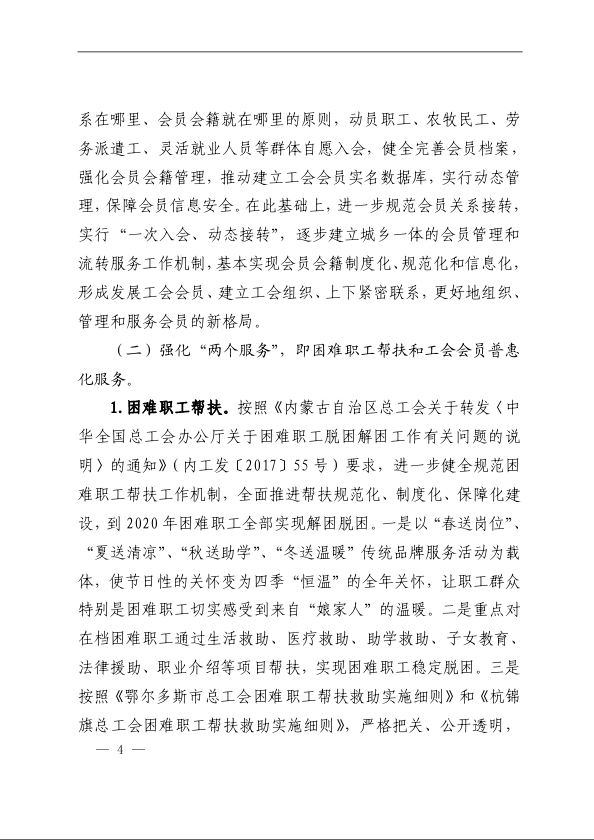 系在哪里、会员会籍就在哪里的原则，动员职工、农牧民工、劳务派遣工、灵活就业人员等群体自愿入会，健全完善会员档案，强化会员会籍管理，推动建立工会会员实名数据库，实行动态管理，保障会员信息安全。在此基础上，进一步规范会员关系接转，实行“一次入会、动态接转”，逐步建立城乡一体的会员管理和流转服务工作机制，基本实现会员会籍制度化、规范化和信息化，形成发展工会会员、建立工会组织、上下紧密联系，更好地组织、管理和服务会员的新格局。

（二）强化“两个服务”，即困难职工帮扶和工会会员普惠化服务。

1.困难职工帮扶。按照《内蒙古自治区总工会关于转发〈中华全国总工会办公厅关于困难职工脱困解困工作有关问题的说明〉的通知》（内工发〔2017〕55号）要求，进一步健全规范困难职工帮扶工作机制，全面推进帮扶规范化、制度化、保障化建设，到2020年困难职工全部实现解困脱困。一是以“春送岗位”、“夏送清凉”、“秋送助学”、“冬送温暖”传统品牌服务活动为载体，使节日性的关怀变为四季“恒温”的全年关怀，让职工群众特别是困难职工切实感受到来自“娘家人”的温暖。二是重点对在档困难职工通过生活救助、医疗救助、助学救助、子女教育、法律援助、职业介绍等项目帮扶，实现困难职工稳定脱困。三是按照《鄂尔多斯市总工会困难职工帮扶救助实施细则》和《杭锦旗总工会困难职工帮扶救助实施细则》，严格把关、公开透明，

— 4 —